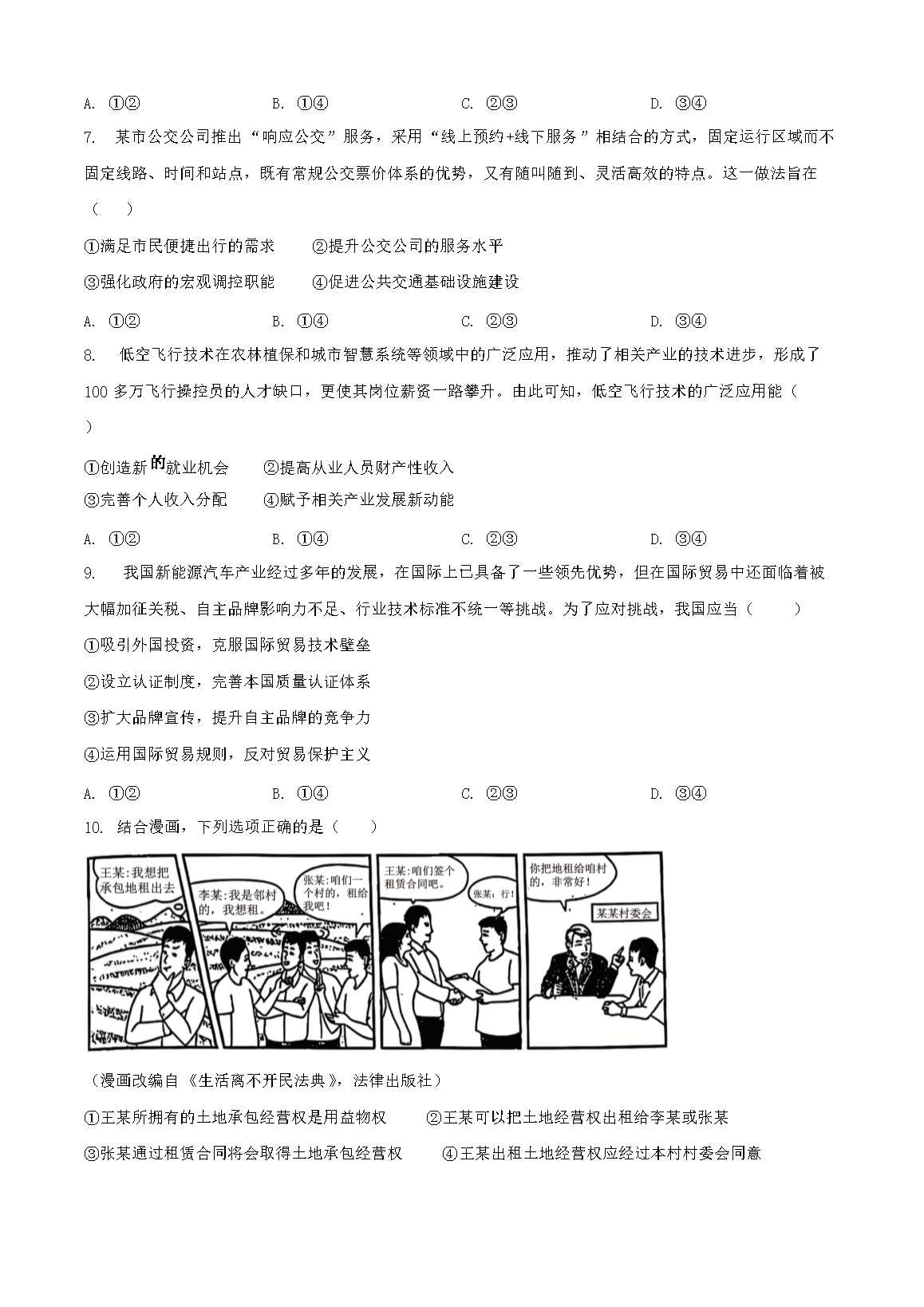 A. ①②　　B. ①④　　C. ②③　　D. ③④

7. 某市公交公司推出“响应公交”服务，采用“线上预约+线下服务”相结合的方式，固定运行区域而不固定线路、时间和站点，既有常规公交票价体系的优势，又有随叫随到、灵活高效的特点。这一做法旨在（　　）

①满足市民便捷出行的需求　　②提升公交公司的服务水平

③强化政府的宏观调控职能　　④促进公共交通基础设施建设

A. ①②　　B. ①④　　C. ②③　　D. ③④

8. 低空飞行技术在农林植保和城市智慧系统等领域中的广泛应用，推动了相关产业的技术进步，形成了100多万飞行操控员的人才缺口，更使其岗位薪资一路攀升。由此可知，低空飞行技术的广泛应用能（　　）

①创造新的就业机会　　②提高从业人员财产性收入

③完善个人收入分配　　④赋予相关产业发展新动能

A. ①②　　B. ①④　　C. ②③　　D. ③④

9. 我国新能源汽车产业经过多年的发展，在国际上已具备了一些领先优势，但在国际贸易中还面临着被大幅加征关税、自主品牌影响力不足、行业技术标准不统一等挑战。为了应对挑战，我国应当（　　）

①吸引外国投资，克服国际贸易技术壁垒

②设立认证制度，完善本国质量认证体系

③扩大品牌宣传，提升自主品牌的竞争力

④运用国际贸易规则，反对贸易保护主义

A. ①②　　B. ①④　　C. ②③　　D. ③④

10. 结合漫画，下列选项正确的是（　　）

王某：我想把承包地租出去

李某：我是邻村的，我想租。

张某：咱们一个村的，租给我吧！

王某：咱们签个租赁合同吧。

张某：行！

你把地租给咱村的，非常好！

某某村委会

（漫画改编自《生活离不开民法典》，法律出版社）

①王某所拥有的土地承包经营权是用益物权　　②王某可以把土地经营权出租给李某或张某

③张某通过租赁合同将会取得土地承包经营权　　④王某出租土地经营权应经过本村村委会同意